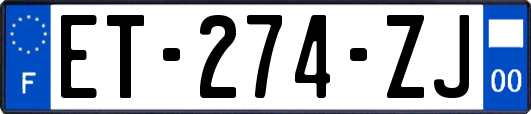 F
ET-274-ZJ
00